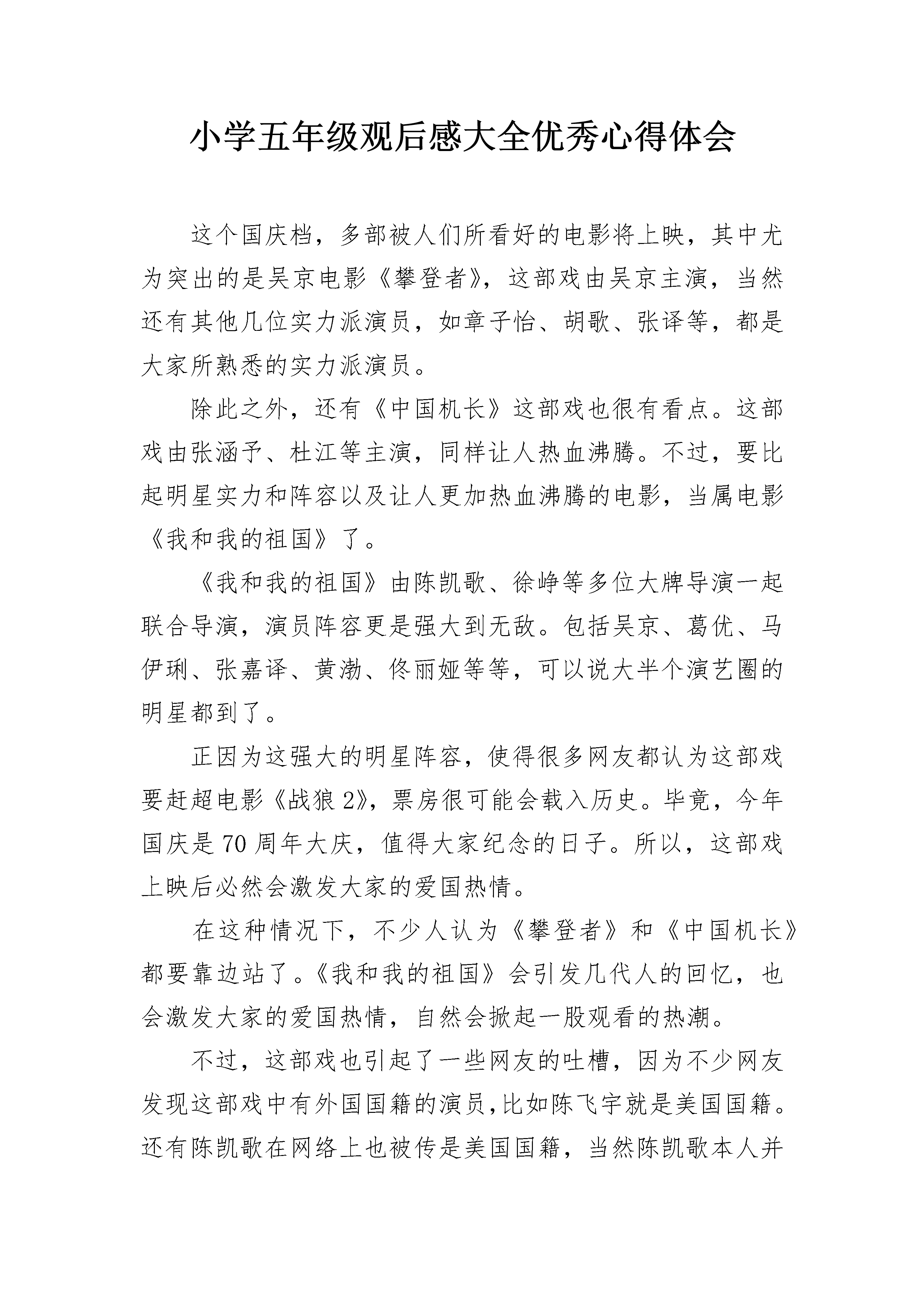 小学五年级观后感大全优秀心得体会

这个国庆档，多部被人们所看好的电影将上映，其中尤为突出的是吴京电影《攀登者》，这部戏由吴京主演，当然还有其他几位实力派演员，如章子怡、胡歌、张译等，都是大家所熟悉的实力派演员。

除此之外，还有《中国机长》这部戏也很有看点。这部戏由张涵予、杜江等主演，同样让人热血沸腾。不过，要比起明星实力和阵容以及让人更加热血沸腾的电影，当属电影《我和我的祖国》了。

《我和我的祖国》由陈凯歌、徐峥等多位大牌导演一起联合导演，演员阵容更是强大到无敌。包括吴京、葛优、马伊琍、张嘉译、黄渤、佟丽娅等等，可以说大半个演艺圈的明星都到了。

正因为这强大的明星阵容，使得很多网友都认为这部戏要赶超电影《战狼2》，票房很可能会载入历史。毕竟，今年国庆是70周年大庆，值得大家纪念的日子。所以，这部戏上映后必然会激发大家的爱国热情。

在这种情况下，不少人认为《攀登者》和《中国机长》都要靠边站了。《我和我的祖国》会引发几代人的回忆，也会激发大家的爱国热情，自然会掀起一股观看的热潮。

不过，这部戏也引起了一些网友的吐槽，因为不少网友发现这部戏中有外国国籍的演员，比如陈飞宇就是美国国籍。还有陈凯歌在网络上也被传是美国国籍，当然陈凯歌本人并